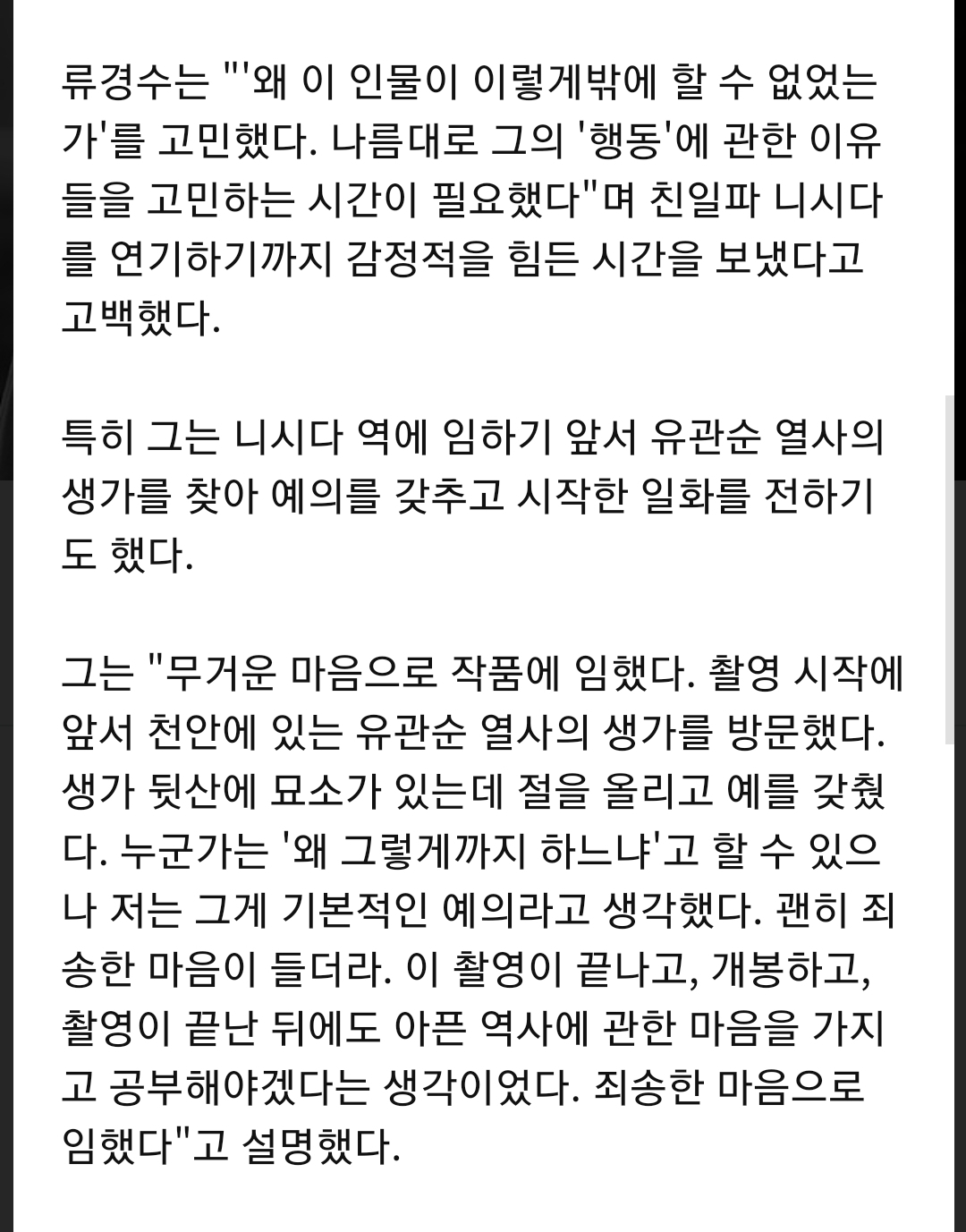 류경수는 "'왜 이 인물이 이렇게밖에 할 수 없었는가'를 고민했다. 나름대로 그의 '행동'에 관한 이유들을 고민하는 시간이 필요했다"며 친일파 니시다를 연기하기까지 감정적을 힘든 시간을 보냈다고 고백했다.

특히 그는 니시다 역에 임하기 앞서 유관순 열사의 생가를 찾아 예의를 갖추고 시작한 일화를 전하기도 했다.

그는 "무거운 마음으로 작품에 임했다. 촬영 시작에 앞서 천안에 있는 유관순 열사의 생가를 방문했다. 생가 뒷산에 묘소가 있는데 절을 올리고 예를 갖췄다. 누군가는 '왜 그렇게까지 하느냐'고 할 수 있으나 저는 그게 기본적인 예의라고 생각했다. 괜히 죄송한 마음이 들더라. 이 촬영이 끝나고, 개봉하고, 촬영이 끝난 뒤에도 아픈 역사에 관한 마음을 가지고 공부해야겠다는 생각이었다. 죄송한 마음으로 임했다"고 설명했다.